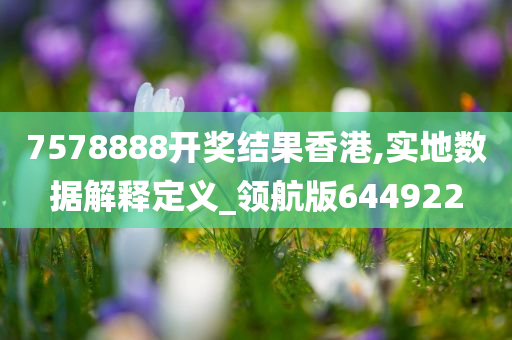 7578888开奖结果香港,实地数据解释定义_领航版644922